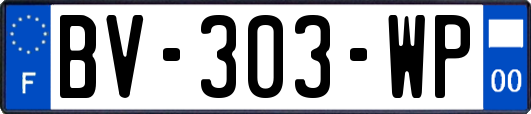 F
BV-303-WP
00